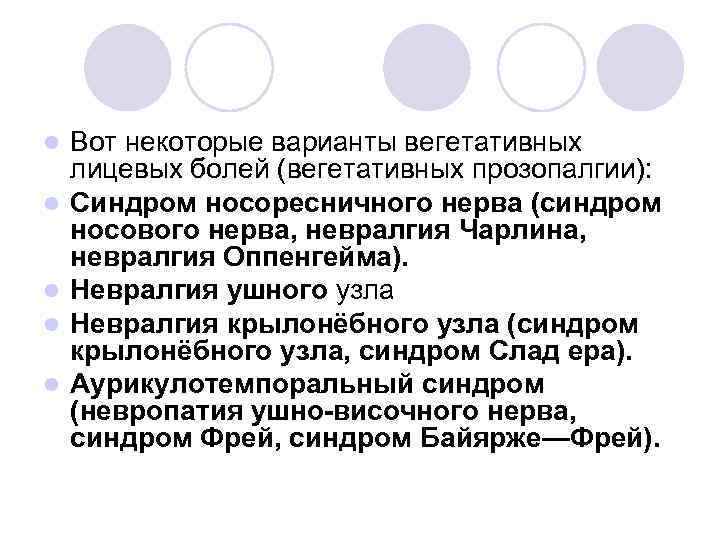 Вот некоторые варианты вегетативных лицевых болей (вегетативных прозопалгии):

Синдром носоресничного нерва (синдром носового нерва, невралгия Чарлина, невралгия Оппенгейма).

Невралгия ушного узла

Невралгия крылонёбного узла (синдром крылонёбного узла, синдром Слад ера).

Аурикулотемпоральный синдром (невропатия ушно-височного нерва, синдром Фрей, синдром Байярже—Фрей).